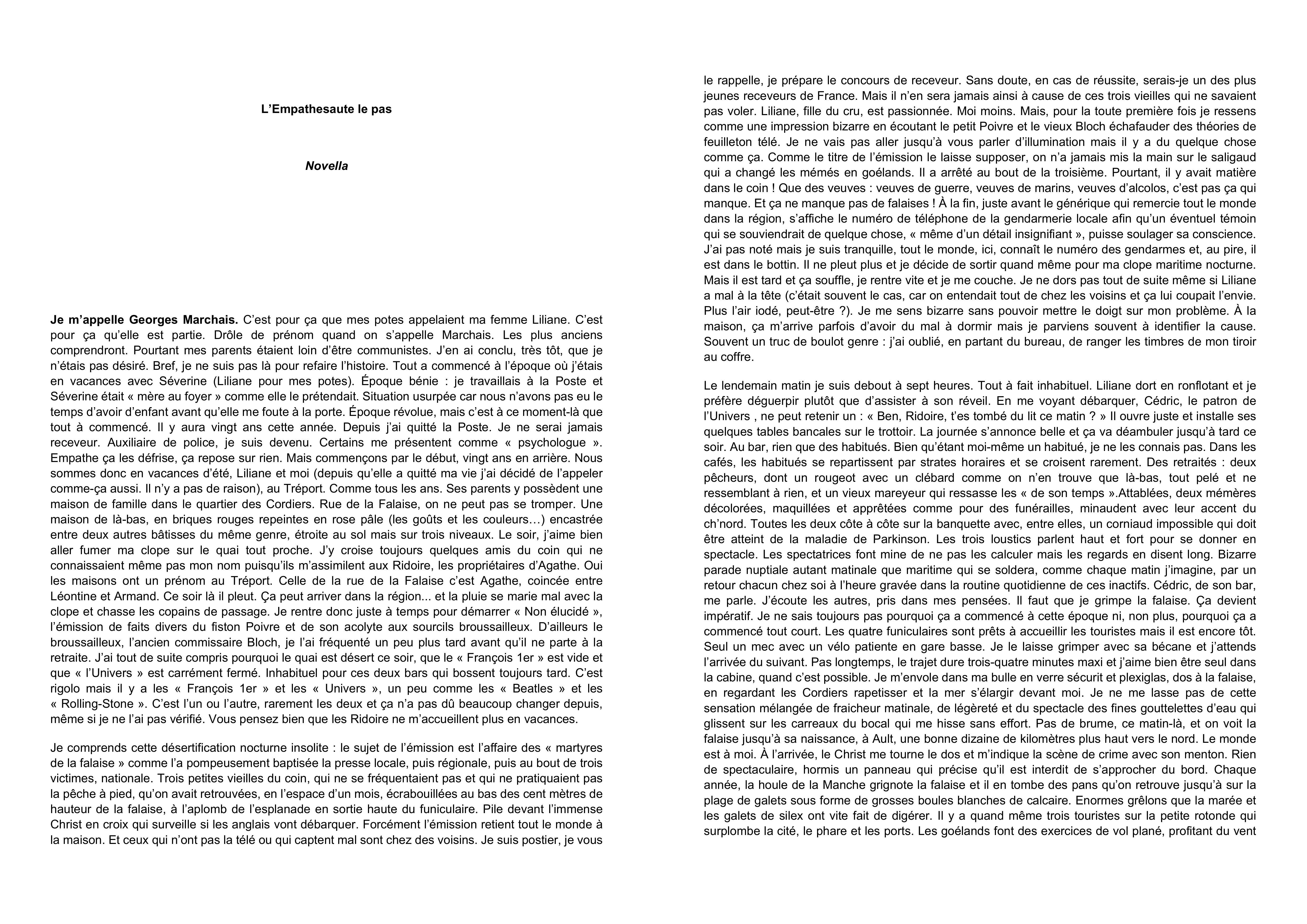 L’Empathesaute le pas

Novella

Je m’appelle Georges Marchais. C’est pour ça que mes potes appelaient ma femme Liliane. C’est pour ça qu’elle est partie. Drôle de prénom quand on s’appelle Marchais. Les plus anciens comprendront. Pourtant mes parents étaient loin d’être communistes. J’en ai conclu, très tôt, que je n’étais pas désiré. Bref, je ne suis pas là pour refaire l’histoire. Tout a commencé à l’époque où j’étais en vacances avec Séverine (Liliane pour mes potes). Époque bénie : je travaillais à la Poste et Séverine était « mère au foyer » comme elle le prétendait. Situation usurpée car nous n’avons pas eu le temps d’avoir d’enfant avant qu’elle me foute à la porte. Époque révolue, mais c’est à ce moment-là que tout à commencé. Il y aura vingt ans cette année. Depuis j’ai quitté la Poste. Je ne serai jamais receveur. Auxiliaire de police, je suis devenu. Certains me présentent comme « psychologue ». Empathe ça les défrise, ça repose sur rien. Mais commençons par le début, vingt ans en arrière. Nous sommes donc en vacances d’été, Liliane et moi (depuis qu’elle a quitté ma vie j’ai décidé de l’appeler comme-ça aussi. Il n’y a pas de raison), au Tréport. Comme tous les ans. Ses parents y possèdent une maison de famille dans le quartier des Cordiers. Rue de la Falaise, on ne peut pas se tromper. Une maison de là-bas, en briques rouges repeintes en rose pâle (les goûts et les couleurs…) encastrée entre deux autres bâtisses du même genre, étroite au sol mais sur trois niveaux. Le soir, j’aime bien aller fumer ma clope sur le quai tout proche. J’y croise toujours quelques amis du coin qui ne connaissaient même pas mon nom puisqu’ils m’assimilent aux Ridoire, les propriétaires d’Agathe. Oui les maisons ont un prénom au Tréport. Celle de la rue de la Falaise c’est Agathe, coincée entre Léontine et Armand. Ce soir là il pleut. Ça peut arriver dans la région... et la pluie se marie mal avec la clope et chasse les copains de passage. Je rentre donc juste à temps pour démarrer « Non élucidé », l’émission de faits divers du fiston Poivre et de son acolyte aux sourcils broussailleux. D’ailleurs le broussailleux, l’ancien commissaire Bloch, je l’ai fréquenté un peu plus tard avant qu’il ne parte à la retraite. J’ai tout de suite compris pourquoi le quai est désert ce soir, que le « François 1er » est vide et que « l’Univers » est carrément fermé. Inhabituel pour ces deux bars qui bossent toujours tard. C’est rigolo mais il y a les « François 1er » et les « Univers », un peu comme les « Beatles » et les « Rolling-Stone ». C’est l’un ou l’autre, rarement les deux et ça n’a pas dû beaucoup changer depuis, même si je ne l’ai pas vérifié. Vous pensez bien que les Ridoire ne m’accueillent plus en vacances.

Je comprends cette désertification nocturne insolite : le sujet de l’émission est l’affaire des « martyres de la falaise » comme l’a pompeusement baptisée la presse locale, puis régionale, puis au bout de trois victimes, nationale. Trois petites vieilles du coin, qui ne se fréquentaient pas et qui ne pratiquaient pas la pêche à pied, qu’on avait retrouvées, en l’espace d’un mois, écrabouillées au bas des cent mètres de hauteur de la falaise, à l’aplomb de l’esplanade en sortie haute du funiculaire. Pile devant l’immense Christ en croix qui surveille si les anglais vont débarquer. Forcément l’émission retient tout le monde à la maison. Et ceux qui n’ont pas la télé ou qui captent mal sont chez des voisins. Je suis postier, je vous le rappelle, je prépare le concours de receveur. Sans doute, en cas de réussite, serais-je un des plus jeunes receveurs de France. Mais il n’en sera jamais ainsi à cause de ces trois vieilles qui ne savaient pas voler. Liliane, fille du cru, est passionnée. Moi moins. Mais, pour la toute première fois je ressens comme une impression bizarre en écoutant le petit Poivre et le vieux Bloch échafauder des théories de feuilleton télé. Je ne vais pas aller jusqu’à vous parler d’illumination mais il y a du quelque chose comme ça. Comme le titre de l’émission le laisse supposer, on n’a jamais mis la main sur le saligaud qui a changé les mémés en goélands. Il a arrêté au bout de la troisième. Pourtant, il y avait matière dans le coin ! Que des veuves : veuves de guerre, veuves de marins, veuves d’alcolos, c’est pas ça qui manque. Et ça ne manque pas de falaises ! À la fin, juste avant le générique qui remercie tout le monde dans la région, s’affiche le numéro de téléphone de la gendarmerie locale afin qu’un éventuel témoin qui se souviendrait de quelque chose, « même d’un détail insignifiant », puisse soulager sa conscience. J’ai pas noté mais je suis tranquille, tout le monde, ici, connaît le numéro des gendarmes et, au pire, il est dans le bottin. Il ne pleut plus et je décide de sortir quand même pour ma clope maritime nocturne. Mais il est tard et ça souffle, je rentre vite et je me couche. Je ne dors pas tout de suite même si Liliane a mal à la tête (c’était souvent le cas, car on entendait tout de chez les voisins et ça lui coupait l’envie. Plus l’air iodé, peut-être ?). Je me sens bizarre sans pouvoir mettre le doigt sur mon problème. À la maison, ça m’arrive parfois d’avoir du mal à dormir mais je parviens souvent à identifier la cause. Souvent un truc de boulot genre : j’ai oublié, en partant du bureau, de ranger les timbres de mon tiroir au coffre.

Le lendemain matin je suis debout à sept heures. Tout à fait inhabituel. Liliane dort en ronflotant et je préfère déguerpir plutôt que d’assister à son réveil. En me voyant débarquer, Cédric, le patron de l’Univers , ne peut retenir un : « Ben, Ridoire, t’es tombé du lit ce matin ? » Il ouvre juste et installe ses quelques tables bancales sur le trottoir. La journée s’annonce belle et ça va déambuler jusqu’à tard ce soir. Au bar, rien que des habitués. Bien qu’étant moi-même un habitué, je ne les connais pas. Dans les cafés, les habitués se repartissent par strates horaires et se croisent rarement. Des retraités : deux pêcheurs, dont un rougeot avec un clébard comme on n’en trouve que là-bas, tout pelé et ne ressemblant à rien, et un vieux mareyeur qui ressasse les « de son temps ».Attablées, deux mémères décolorées, maquillées et apprêtées comme pour des funérailles, minaudent avec leur accent du ch’nord. Toutes les deux côte à côte sur la banquette avec, entre elles, un corniaud impossible qui doit être atteint de la maladie de Parkinson. Les trois loustics parlent haut et fort pour se donner en spectacle. Les spectatrices font mine de ne pas les calculer mais les regards en disent long. Bizarre parade nuptiale autant matinale que maritime qui se soldera, comme chaque matin j’imagine, par un retour chacun chez soi à l’heure gravée dans la routine quotidienne de ces inactifs. Cédric, de son bar, me parle. J’écoute les autres, pris dans mes pensées. Il faut que je grimpe la falaise. Ça devient impératif. Je ne sais toujours pas pourquoi ça a commencé à cette époque ni, non plus, pourquoi ça a commencé tout court. Les quatre funiculaires sont prêts à accueillir les touristes mais il est encore tôt. Seul un mec avec un vélo patiente en gare basse. Je le laisse grimper avec sa bécane et j’attends l’arrivée du suivant. Pas longtemps, le trajet dure trois-quatre minutes maxi et j’aime bien être seul dans la cabine, quand c’est possible. Je m’envole dans ma bulle en verre sécurit et plexiglas, dos à la falaise, en regardant les Cordiers rapetisser et la mer s’élargir devant moi. Je ne me lasse pas de cette sensation mélangée de fraicheur matinale, de légèreté et du spectacle des fines gouttelettes d’eau qui glissent sur les carreaux du bocal qui me hisse sans effort. Pas de brume, ce matin-là, et on voit la falaise jusqu’à sa naissance, à Ault, une bonne dizaine de kilomètres plus haut vers le nord. Le monde est à moi. À l’arrivée, le Christ me tourne le dos et m’indique la scène de crime avec son menton. Rien de spectaculaire, hormis un panneau qui précise qu’il est interdit de s’approcher du bord. Chaque année, la houle de la Manche grignote la falaise et il en tombe des pans qu’on retrouve jusqu’à sur la plage de galets sous forme de grosses boules blanches de calcaire. Enormes grêlons que la marée et les galets de silex ont vite fait de digérer. Il y a quand même trois touristes sur la petite rotonde qui surplombe la cité, le phare et les ports. Les goélands font des exercices de vol plané, profitant du vent